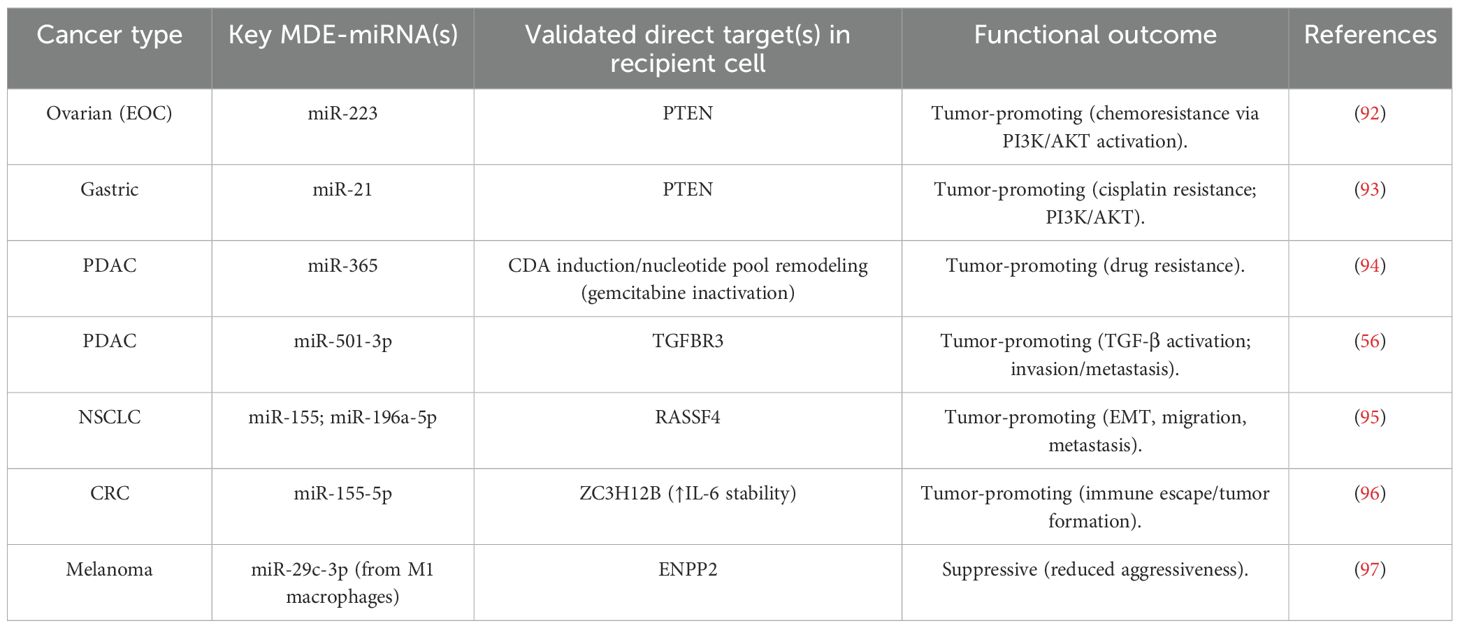 | Cancer type | Key MDE-miRNA(s) | Validated direct target(s) in recipient cell | Functional outcome | References |
|---|---|---|---|---|
| Ovarian (EOC) | miR-223 | PTEN | Tumor-promoting (chemoresistance via PI3K/AKT activation). | (92) |
| Gastric | miR-21 | PTEN | Tumor-promoting (cisplatin resistance; PI3K/AKT). | (93) |
| PDAC | miR-365 | CDA induction/nucleotide pool remodeling (gemcitabine inactivation) | Tumor-promoting (drug resistance). | (94) |
| PDAC | miR-501-3p | TGFBR3 | Tumor-promoting (TGF-β activation; invasion/metastasis). | (56) |
| NSCLC | miR-155; miR-196a-5p | RASSF4 | Tumor-promoting (EMT, migration, metastasis). | (95) |
| CRC | miR-155-5p | ZC3H12B (↑IL-6 stability) | Tumor-promoting (immune escape/tumor formation). | (96) |
| Melanoma | miR-29c-3p (from M1 macrophages) | ENPP2 | Suppressive (reduced aggressiveness). | (97) |